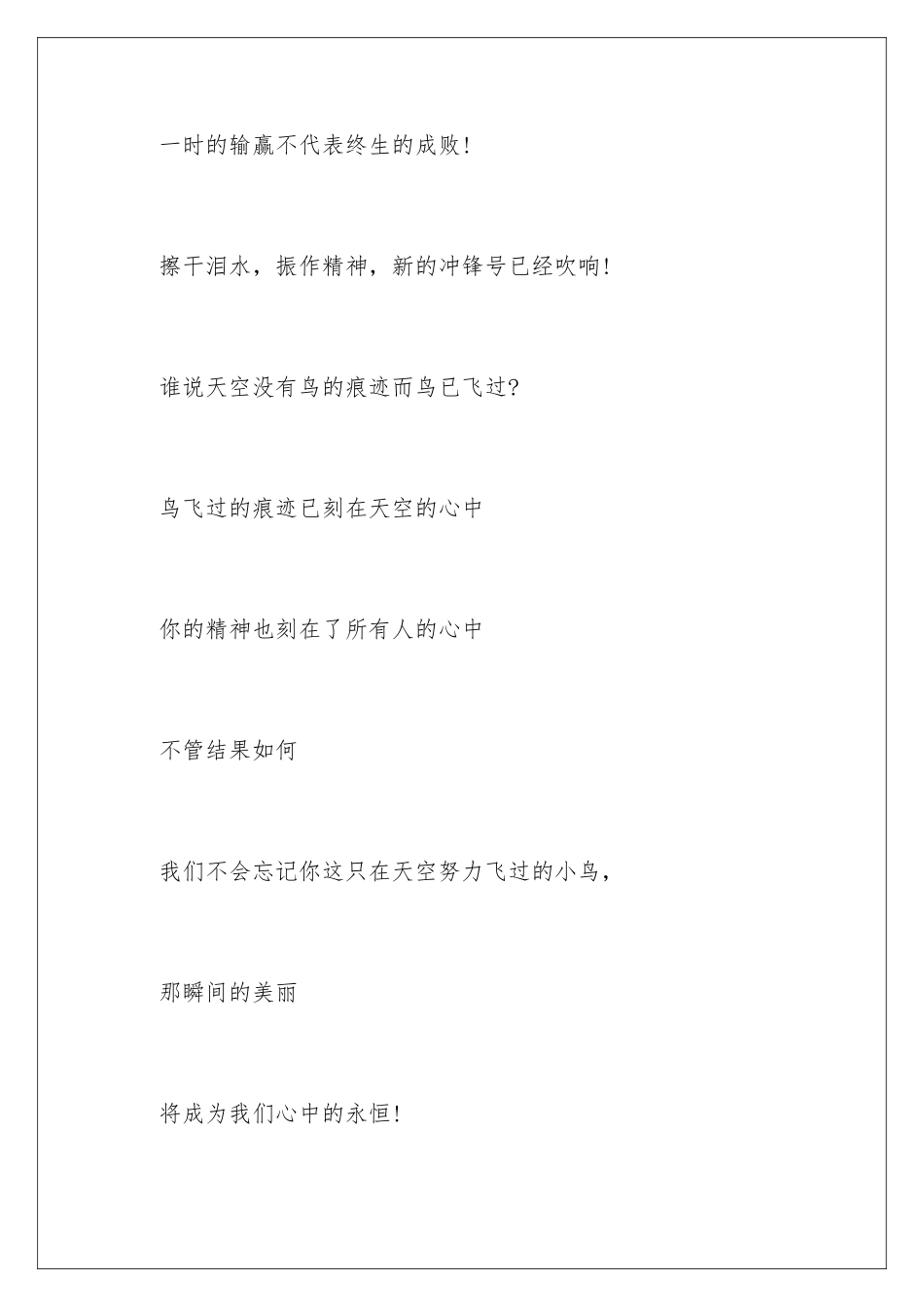 一时的输赢不代表终生的成败!

擦干泪水，振作精神，新的冲锋号已经吹响!

谁说天空没有鸟的痕迹而鸟已飞过?

鸟飞过的痕迹已刻在天空的心中

你的精神也刻在了所有人的心中

不管结果如何

我们不会忘记你这只在天空努力飞过的小鸟,

那瞬间的美丽

将成为我们心中的永恒!